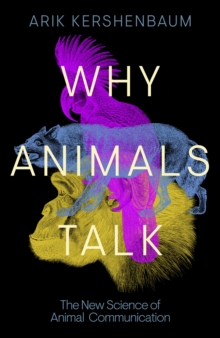 ARIK KERSHENBAUM

WHY ANIMALS TALK

The New Science of Animal Communication